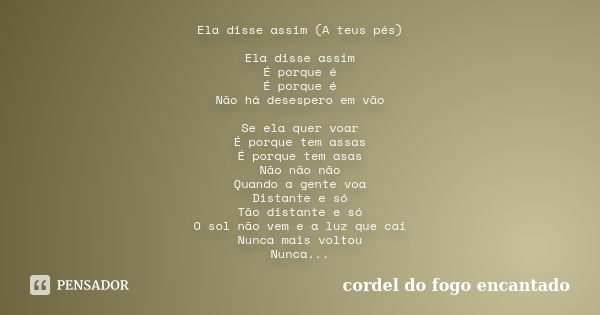 Ela disse assim (A teus pés)

Ela disse assim
É porque é
É porque é
Não há desespero em vão

Se ela quer voar
É porque tem assas
É porque tem asas
Não não não
Quando a gente voa
Distante e só
Tão distante e só
O sol não vem e a luz que cai
Nunca mais voltou
Nunca...

PENSADOR

cordel do fogo encantado